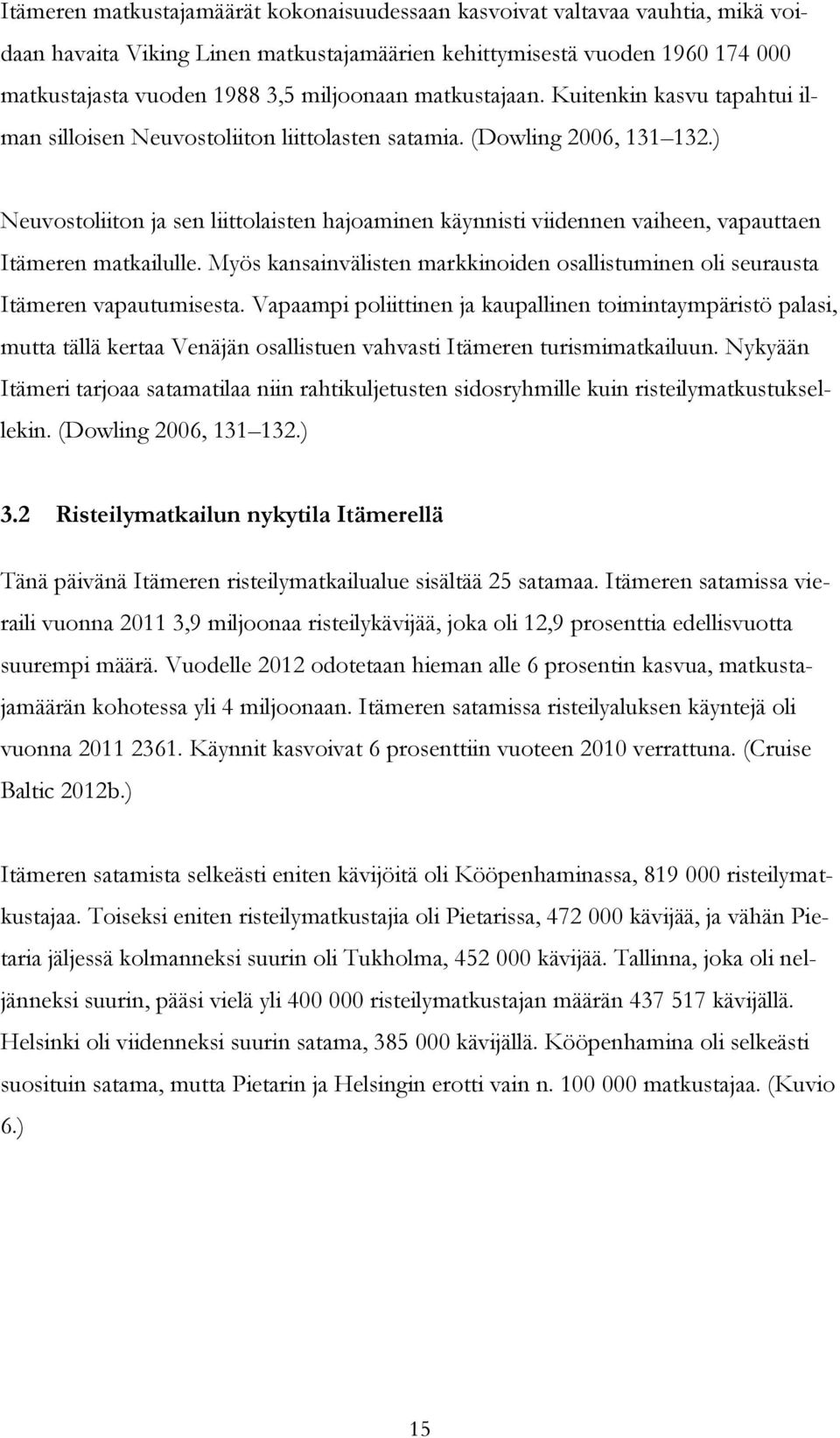 Itämeren matkustajamäärät kokonaisuudessaan kasvoivat valtavaa vauhtia, mikä voidaan havaita Viking Linen matkustajamäärien kehittymisestä vuoden 1960 174 000 matkustajasta vuoden 1988 3,5 miljoonaan matkustajaan. Kuitenkin kasvu tapahtui ilman silloisen Neuvostoliiton liittolasten satamia. (Dowling 2006, 131 132.)

Neuvostoliiton ja sen liittolaisten hajoaminen käynnisti viidennen vaiheen, vapauttaen Itämeren matkailulle. Myös kansainvälisten markkinoiden osallistuminen oli seurausta Itämeren vapautumisesta. Vapaampi poliittinen ja kaupallinen toimintaympäristö palasi, mutta tällä kertaa Venäjän osallistuen vahvasti Itämeren turismimatkailuun. Nykyään Itämeri tarjoaa satamatilaa niin rahtikuljetusten sidosryhmille kuin risteilymatkustuksellekin. (Dowling 2006, 131 132.)

3.2 Risteilymatkailun nykytila Itämerellä

Tänä päivänä Itämeren risteilymatkailualue sisältää 25 satamaa. Itämeren satamissa vieraili vuonna 2011 3,9 miljoonaa risteilykävijää, joka oli 12,9 prosenttia edellisvuotta suurempi määrä. Vuodelle 2012 odotetaan hieman alle 6 prosentin kasvua, matkustajamäärän kohotessa yli 4 miljoonaan. Itämeren satamissa risteilyaluksen käyntejä oli vuonna 2011 2361. Käynnit kasvoivat 6 prosenttiin vuoteen 2010 verrattuna. (Cruise Baltic 2012b.)

Itämeren satamista selkeästi eniten kävijöitä oli Kööpenhaminassa, 819 000 risteilymatkustajaa. Toiseksi eniten risteilymatkustajia oli Pietarissa, 472 000 kävijää, ja vähän Pietaria jäljessä kolmanneksi suurin oli Tukholma, 452 000 kävijää. Tallinna, joka oli neljänneksi suurin, pääsi vielä yli 400 000 risteilymatkustajan määrän 437 517 kävijällä. Helsinki oli viidenneksi suurin satama, 385 000 kävijällä. Kööpenhamina oli selkeästi suosituin satama, mutta Pietarin ja Helsingin erotti vain n. 100 000 matkustajaa. (Kuvio 6.)

15